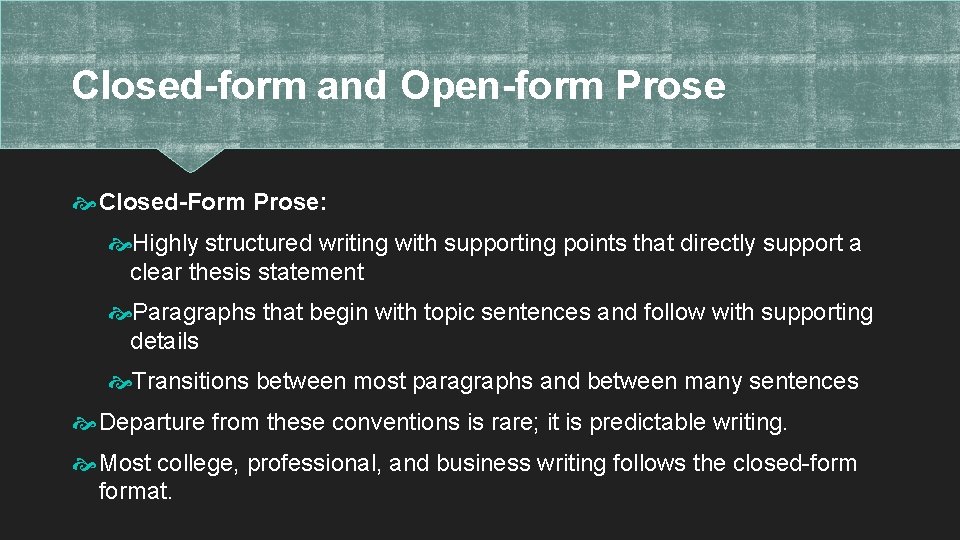 Closed-form and Open-form Prose

Closed-Form Prose:

Highly structured writing with supporting points that directly support a clear thesis statement

Paragraphs that begin with topic sentences and follow with supporting details

Transitions between most paragraphs and between many sentences

Departure from these conventions is rare; it is predictable writing.

Most college, professional, and business writing follows the closed-form format.